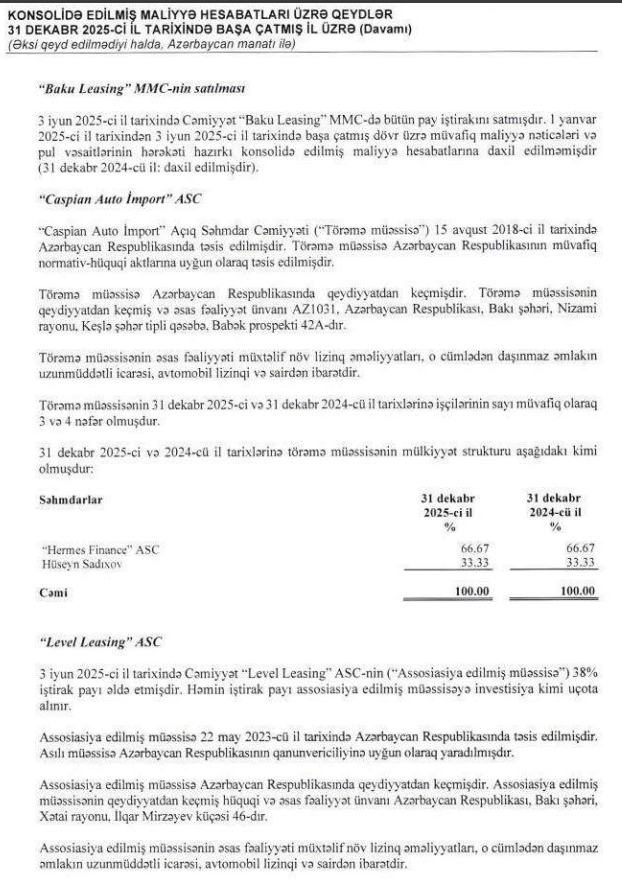 KONSOLİDƏ EDİLMİŞ MALİYYƏ HESABATLARI ÜZRƏ QEYDLƏR
31 DEKABR 2025-Cİ İL TARİXİNDƏ BAŞA ÇATMIŞ İL ÜZRƏ (Davamı)
(Əksi qeyd edilmədiyi halda, Azərbaycan manatı ilə)

"Baku Leasing" MMC-nin satılması

3 iyun 2025-ci il tarixində Cəmiyyət "Baku Leasing" MMC-də bütün pay iştirakını satmışdır. 1 yanvar 2025-ci il tarixindən 3 iyun 2025-ci il tarixində başa çatmış dövr üzrə müvafiq maliyyə nəticələri və pul vəsaitlərinin hərəkəti hazırkı konsolidə edilmiş maliyyə hesabatlarına daxil edilməmişdir (31 dekabr 2024-cü il: daxil edilmişdir).

"Caspian Auto İmport" ASC

"Caspian Auto İmport" Açıq Səhmdar Cəmiyyəti ("Törəmə müəssisə") 15 avqust 2018-ci il tarixində Azərbaycan Respublikasında təsis edilmişdir. Törəmə müəssisə Azərbaycan Respublikasının müvafiq normativ-hüquqi aktlarına uyğun olaraq təsis edilmişdir.

Törəmə müəssisə Azərbaycan Respublikasında qeydiyyatdan keçmişdir. Törəmə müəssisənin qeydiyyatdan keçmiş və əsas fəaliyyət ünvanı AZ1031, Azərbaycan Respublikası, Bakı şəhəri, Nizami rayonu, Keşlə şəhər tipli qəsəbə, Babək prospekti 42A-dır.

Törəmə müəssisənin əsas fəaliyyəti müxtəlif növ lizinq əməliyyatları, o cümlədən daşınmaz əmlakın uzunmüddətli icarəsi, avtomobil lizinqi və sairdən ibarətdir.

Törəmə müəssisənin 31 dekabr 2025-ci və 31 dekabr 2024-cü il tarixlərinə işçilərinin sayı müvafiq olaraq 3 və 4 nəfər olmuşdur.

31 dekabr 2025-ci və 2024-cü il tarixlərinə törəmə müəssisənin mülkiyyət strukturu aşağıdakı kimi olmuşdur:

| Səhmdarlar | 31 dekabr 2025-ci il % | 31 dekabr 2024-cü il % |
|---|---|---|
| "Hermes Finance" ASC | 66.67 | 66.67 |
| Hüseyn Sadıxov | 33.33 | 33.33 |
| Cəmi | 100.00 | 100.00 |

"Level Leasing" ASC

3 iyun 2025-ci il tarixində Cəmiyyət "Level Leasing" ASC-nin ("Assosiasiya edilmiş müəssisə") 38% iştirak payı əldə etmişdir. Həmin iştirak payı assosiasiya edilmiş müəssisəyə investisiya kimi uçota alınır.

Assosiasiya edilmiş müəssisə 22 may 2023-cü il tarixində Azərbaycan Respublikasında təsis edilmişdir. Asılı müəssisə Azərbaycan Respublikasının qanunvericiliyinə uyğun olaraq yaradılmışdır.

Assosiasiya edilmiş müəssisə Azərbaycan Respublikasında qeydiyyatdan keçmişdir. Assosiasiya edilmiş müəssisənin qeydiyyatdan keçmiş hüquqi və əsas fəaliyyət ünvanı Azərbaycan Respublikası, Bakı şəhəri, Xətai rayonu, İlqar Mirzəyev küçəsi 46-dır.

Assosiasiya edilmiş müəssisənin əsas fəaliyyəti müxtəlif növ lizinq əməliyyatları, o cümlədən daşınmaz əmlakın uzunmüddətli icarəsi, avtomobil lizinqi və sairdən ibarətdir.